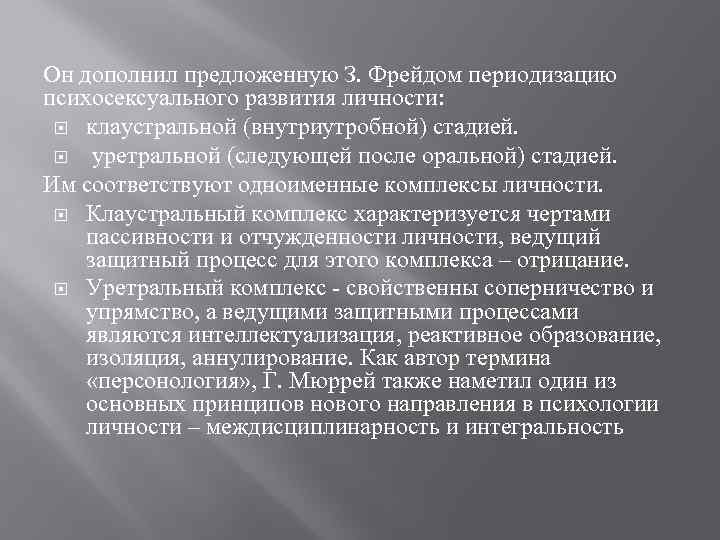 Он дополнил предложенную З. Фрейдом периодизацию психосексуального развития личности:

клаустральной (внутриутробной) стадией.

уретральной (следующей после оральной) стадией.

Им соответствуют одноименные комплексы личности.

Клаустральный комплекс характеризуется чертами пассивности и отчужденности личности, ведущий защитный процесс для этого комплекса – отрицание.

Уретральный комплекс - свойственны соперничество и упрямство, а ведущими защитными процессами являются интеллектуализация, реактивное образование, изоляция, аннулирование. Как автор термина «персонология», Г. Мюррей также наметил один из основных принципов нового направления в психологии личности – междисциплинарность и интегральность